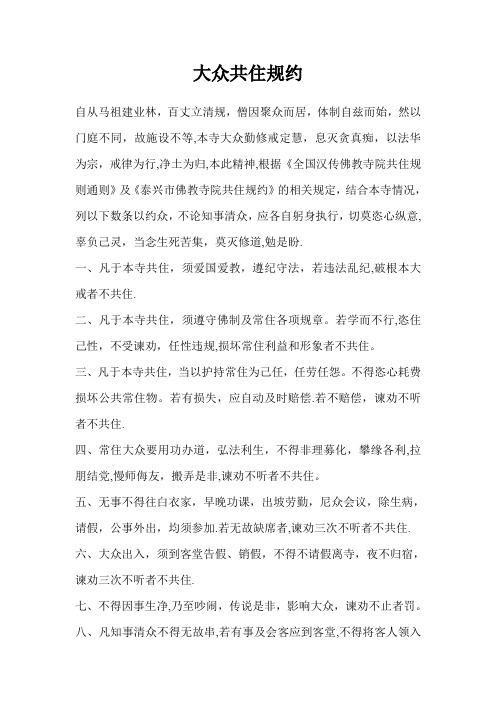 大众共住规约

自从马祖建业林，百丈立清规，僧因聚众而居，体制自兹而始，然以门庭不同，故施设不等,本寺大众勤修戒定慧，息灭贪真痴，以法华为宗，戒律为行,净土为归,本此精神,根据《全国汉传佛教寺院共住规则通则》及《泰兴市佛教寺院共住规约》的相关规定，结合本寺情况，列以下数条以约众，不论知事清众，应各自躬身执行，切莫恣心纵意,辜负己灵，当念生死苦集，莫灭修道,勉是盼.

一、凡于本寺共住，须爱国爱教，遵纪守法，若违法乱纪,破根本大戒者不共住.

二、凡于本寺共住，须遵守佛制及常住各项规章。若学而不行,恣住己性，不受谏劝，任性违规,损坏常住利益和形象者不共住。

三、凡于本寺共住，当以护持常住为己任，任劳任怨。不得恣心耗费损坏公共常住物。若有损失，应自动及时赔偿.若不赔偿，谏劝不听者不共住.

四、常住大众要用功办道，弘法利生，不得非理募化，攀缘各利,拉朋结党,慢师侮友，搬弄是非,谏劝不听者不共住。

五、无事不得往白衣家，早晚功课，出坡劳勤，尼众会议，除生病，请假，公事外出，均须参加.若无故缺席者,谏劝三次不听者不共住.

六、大众出入，须到客堂告假、销假，不得不请假离寺，夜不归宿，谏劝三次不听者不共住.

七、不得因事生净,乃至吵闹，传说是非，影响大众，谏劝不止者罚。

八、凡知事清众不得无故串,若有事及会客应到客堂,不得将客人领入